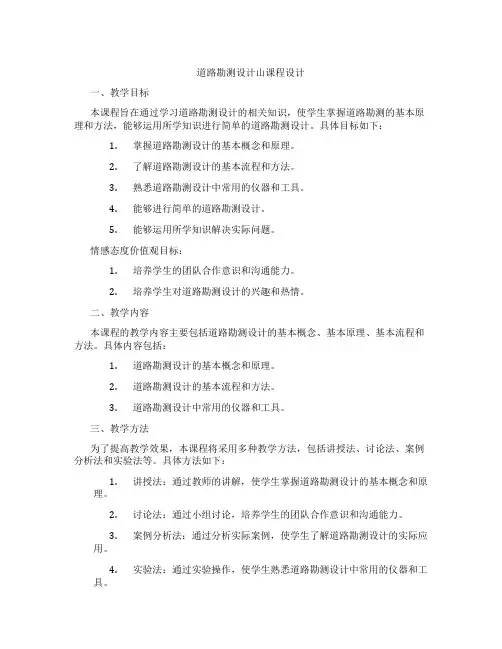 道路勘测设计山课程设计

一、教学目标

本课程旨在通过学习道路勘测设计的相关知识，使学生掌握道路勘测的基本原理和方法，能够运用所学知识进行简单的道路勘测设计。具体目标如下：

1. 掌握道路勘测设计的基本概念和原理。

2. 了解道路勘测设计的基本流程和方法。

3. 熟悉道路勘测设计中常用的仪器和工具。

4. 能够进行简单的道路勘测设计。

5. 能够运用所学知识解决实际问题。

情感态度价值观目标：

1. 培养学生的团队合作意识和沟通能力。

2. 培养学生对道路勘测设计的兴趣和热情。

二、教学内容

本课程的教学内容主要包括道路勘测设计的基本概念、基本原理、基本流程和方法。具体内容包括：

1. 道路勘测设计的基本概念和原理。

2. 道路勘测设计的基本流程和方法。

3. 道路勘测设计中常用的仪器和工具。

三、教学方法

为了提高教学效果，本课程将采用多种教学方法，包括讲授法、讨论法、案例分析法和实验法等。具体方法如下：

1. 讲授法：通过教师的讲解，使学生掌握道路勘测设计的基本概念和原理。

2. 讨论法：通过小组讨论，培养学生的团队合作意识和沟通能力。

3. 案例分析法：通过分析实际案例，使学生了解道路勘测设计的实际应用。

4. 实验法：通过实验操作，使学生熟悉道路勘测设计中常用的仪器和工具。